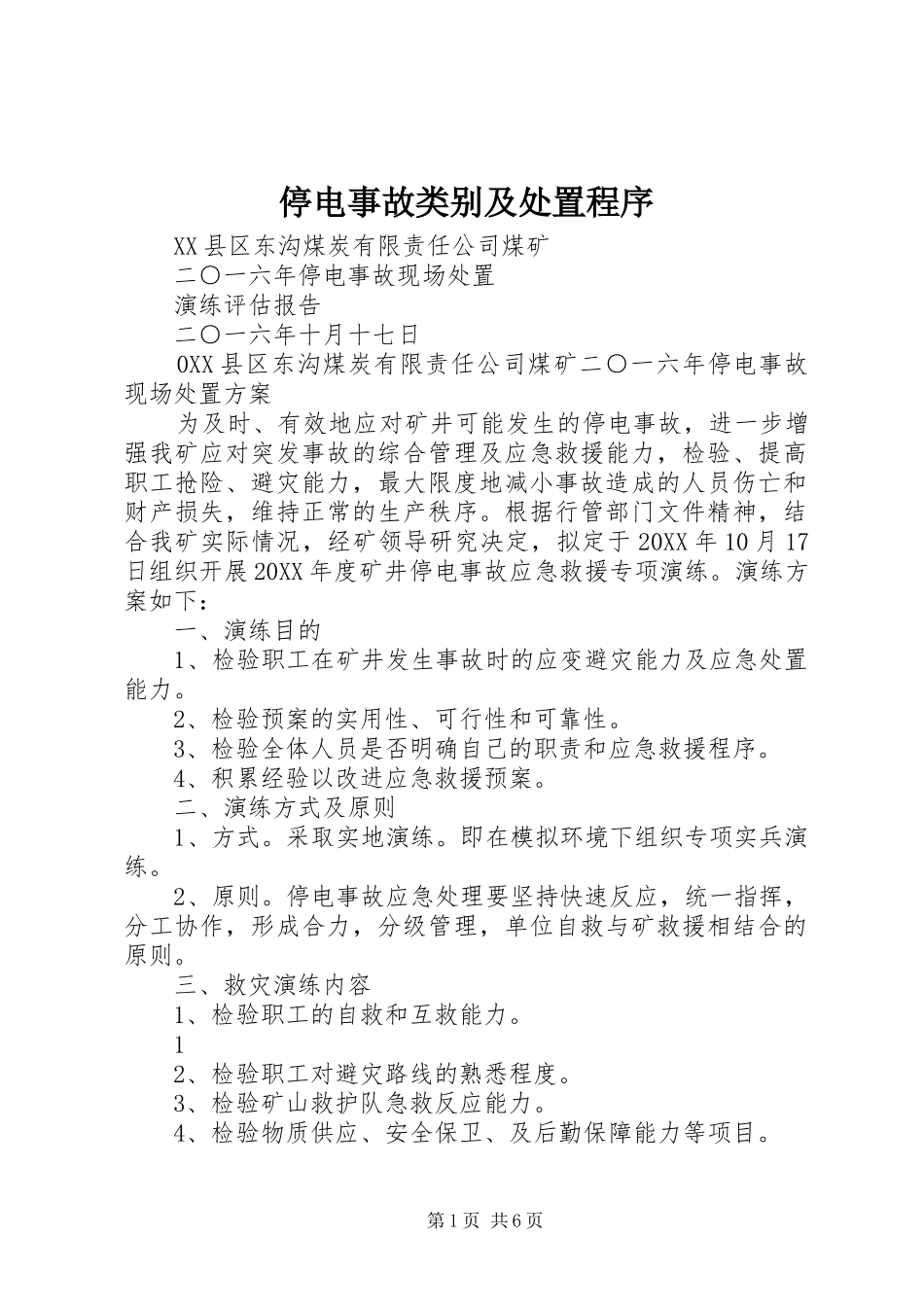 停电事故类别及处置程序

XX县区东沟煤炭有限责任公司煤矿

二〇一六年停电事故现场处置

演练评估报告

二〇一六年十月十七日

0XX县区东沟煤炭有限责任公司煤矿二〇一六年停电事故现场处置方案

为及时、有效地应对矿井可能发生的停电事故，进一步增强我矿应对突发事故的综合管理及应急救援能力，检验、提高职工抢险、避灾能力，最大限度地减小事故造成的人员伤亡和财产损失，维持正常的生产秩序。根据行管部门文件精神，结合我矿实际情况，经矿领导研究决定，拟定于20XX年10月17日组织开展20XX年度矿井停电事故应急救援专项演练。演练方案如下：

一、演练目的

1、检验职工在矿井发生事故时的应变避灾能力及应急处置能力。

2、检验预案的实用性、可行性和可靠性。

3、检验全体人员是否明确自己的职责和应急救援程序。

4、积累经验以改进应急救援预案。

二、演练方式及原则

1、方式。采取实地演练。即在模拟环境下组织专项实兵演练。

2、原则。停电事故应急处理要坚持快速反应，统一指挥，分工协作，形成合力，分级管理，单位自救与矿救援相结合的原则。

三、救灾演练内容

1、检验职工的自救和互救能力。

1

2、检验职工对避灾路线的熟悉程度。

3、检验矿山救护队急救反应能力。

4、检验物质供应、安全保卫、及后勤保障能力等项目。

第1页 共6页